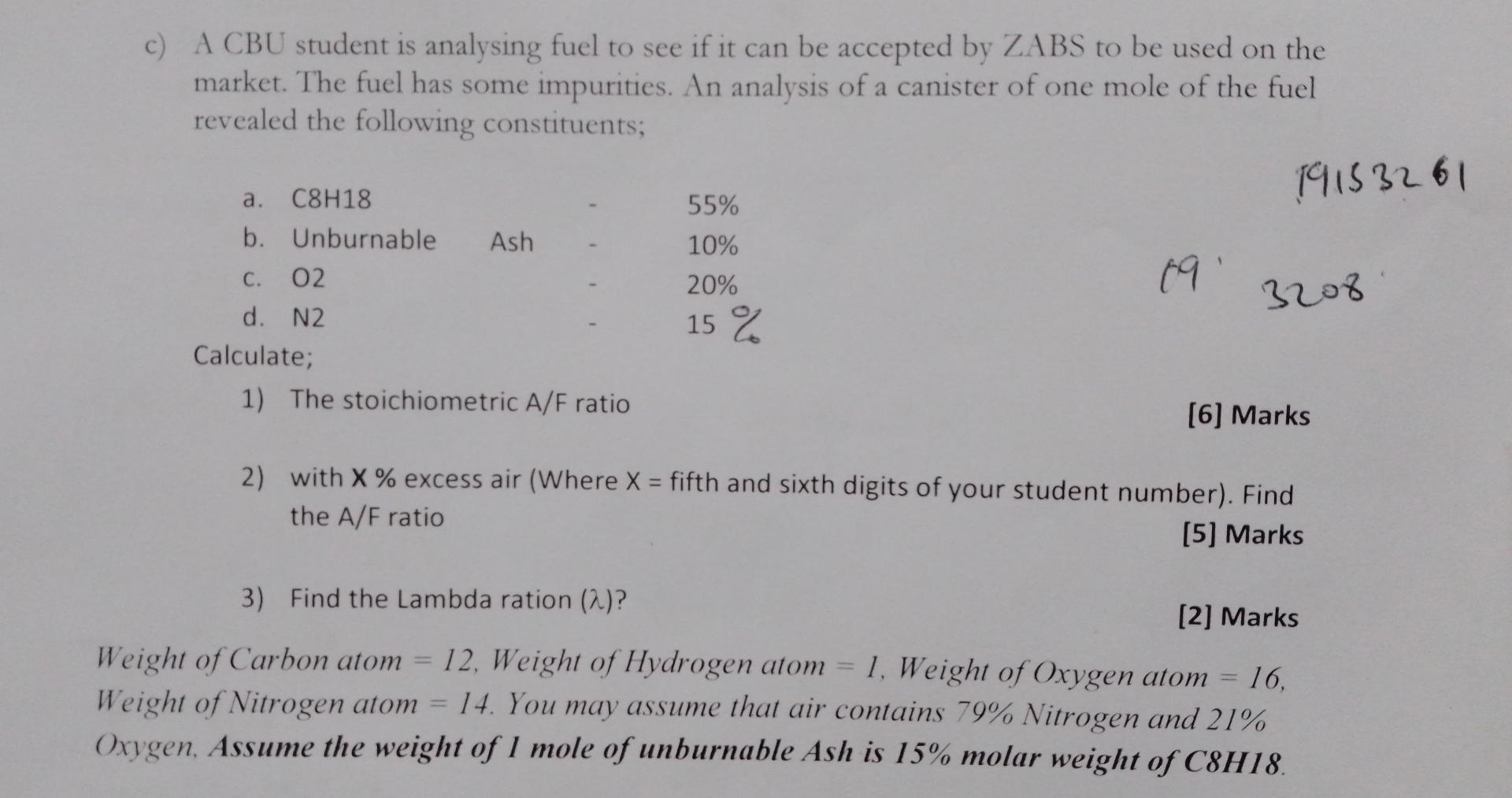 c) A CBU student is analysing fuel to see if it can be accepted by ZABS to be used on the market. The fuel has some impurities. An analysis of a canister of one mole of the fuel revealed the following constituents;

a. C8H18 - 55%
b. Unburnable Ash - 10%
c. O2 - 20%
d. N2 - 15 %

19153261

19 3208

Calculate;

1) The stoichiometric A/F ratio [6] Marks

2) with X % excess air (Where X = fifth and sixth digits of your student number). Find the A/F ratio [5] Marks

3) Find the Lambda ration (λ)? [2] Marks

Weight of Carbon atom = 12, Weight of Hydrogen atom = 1, Weight of Oxygen atom = 16, Weight of Nitrogen atom = 14. You may assume that air contains 79% Nitrogen and 21% Oxygen. Assume the weight of 1 mole of unburnable Ash is 15% molar weight of C8H18.